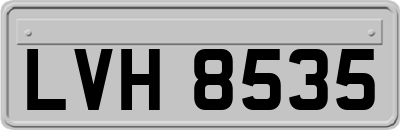 LVH 8535